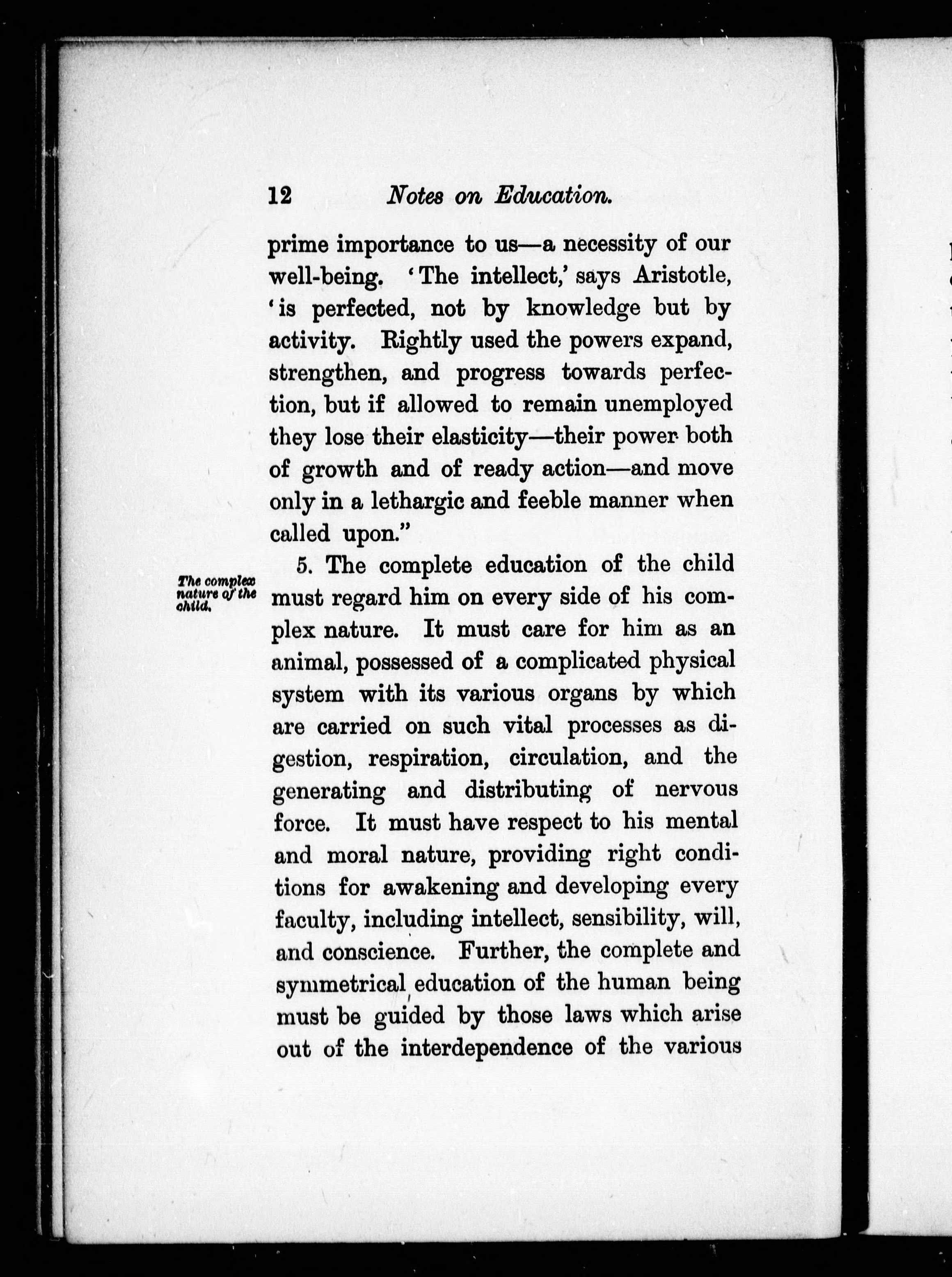 12 Notes on Education.

prime importance to us—a necessity of our well-being. 'The intellect,' says Aristotle, 'is perfected, not by knowledge but by activity. Rightly used the powers expand, strengthen, and progress towards perfection, but if allowed to remain unemployed they lose their elasticity—their power both of growth and of ready action—and move only in a lethargic and feeble manner when called upon."

The complex nature of the child.

5. The complete education of the child must regard him on every side of his complex nature. It must care for him as an animal, possessed of a complicated physical system with its various organs by which are carried on such vital processes as digestion, respiration, circulation, and the generating and distributing of nervous force. It must have respect to his mental and moral nature, providing right conditions for awakening and developing every faculty, including intellect, sensibility, will, and conscience. Further, the complete and symmetrical education of the human being must be guided by those laws which arise out of the interdependence of the various